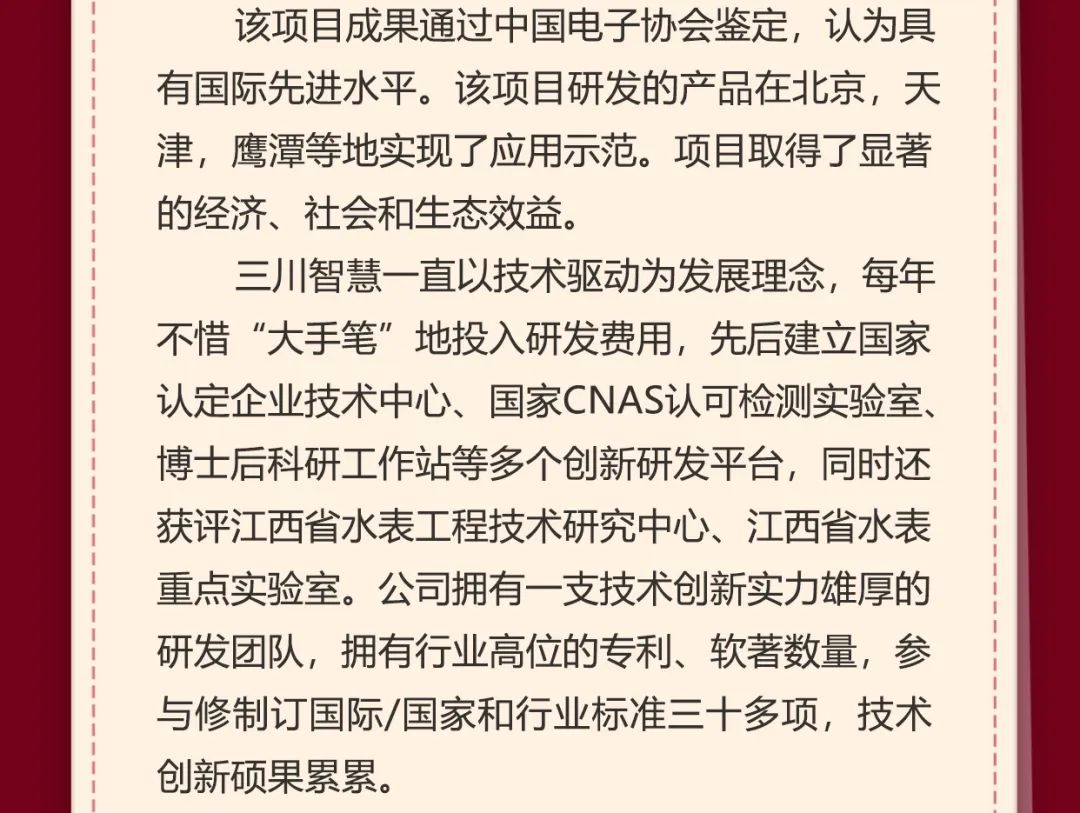 该项目成果通过中国电子协会鉴定，认为具有国际先进水平。该项目研发的产品在北京，天津，鹰潭等地实现了应用示范。项目取得了显著的经济、社会和生态效益。

三川智慧一直以技术驱动为发展理念，每年不惜“大手笔”地投入研发费用，先后建立国家认定企业技术中心、国家CNAS认可检测实验室、博士后科研工作站等多个创新研发平台，同时还获评江西省水表工程技术研究中心、江西省水表重点实验室。公司拥有一支技术创新实力雄厚的研发团队，拥有行业高位的专利、软著数量，参与修制订国际/国家和行业标准三十多项，技术创新硕果累累。